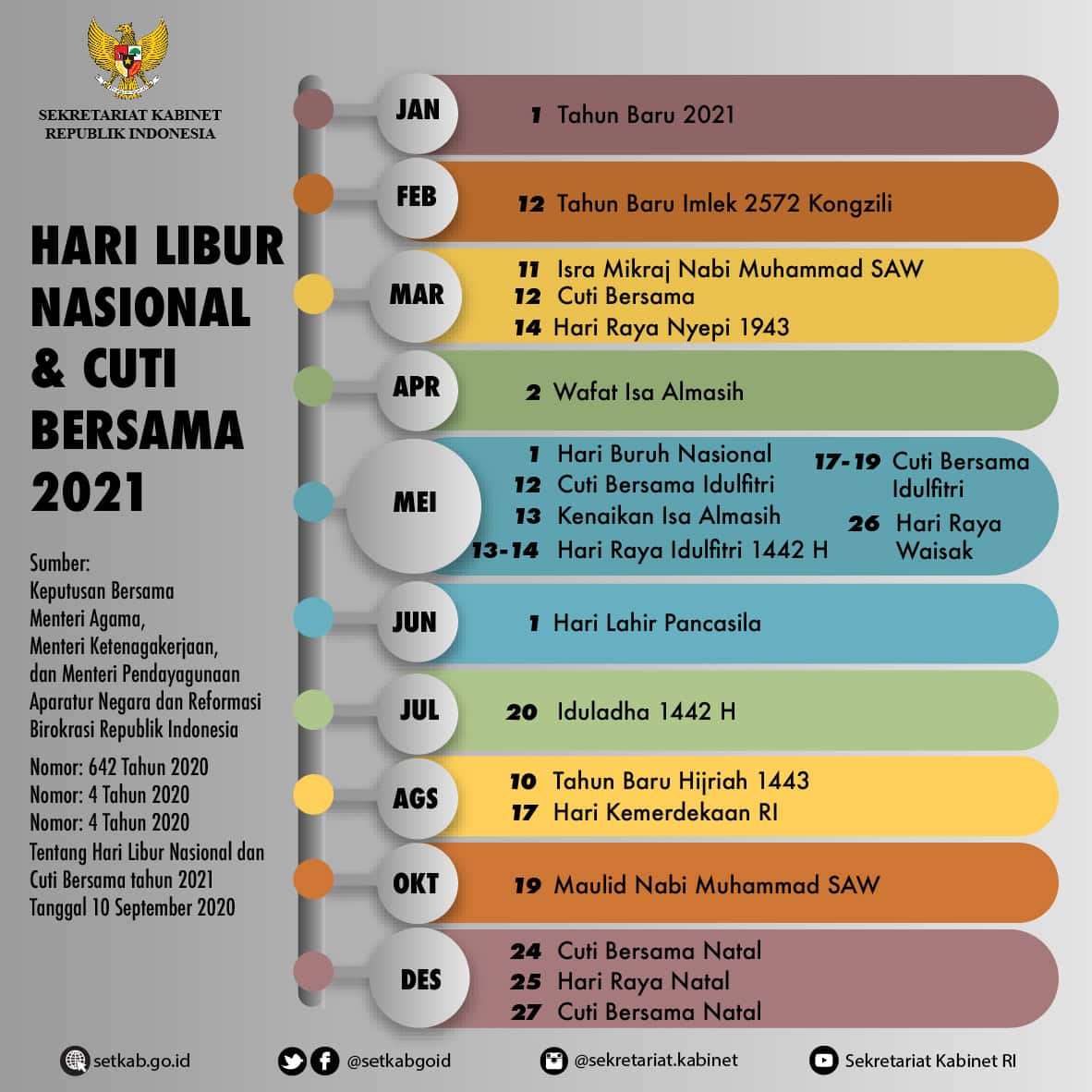 SEKRETARIAT KABINET
REPUBLIK INDONESIA

HARI LIBUR NASIONAL & CUTI BERSAMA 2021

Sumber:
Keputusan Bersama Menteri Agama, Menteri Ketenagakerjaan, dan Menteri Pendayagunaan Aparatur Negara dan Reformasi Birokrasi Republik Indonesia

Nomor: 642 Tahun 2020
Nomor: 4 Tahun 2020
Nomor: 4 Tahun 2020
Tentang Hari Libur Nasional dan Cuti Bersama tahun 2021
Tanggal 10 September 2020

JAN
1 Tahun Baru 2021

FEB
12 Tahun Baru Imlek 2572 Kongzili

MAR
11 Isra Mikraj Nabi Muhammad SAW
12 Cuti Bersama
14 Hari Raya Nyepi 1943

APR
2 Wafat Isa Almasih

MEI
1 Hari Buruh Nasional
12 Cuti Bersama Idulfitri
13 Kenaikan Isa Almasih
13-14 Hari Raya Idulfitri 1442 H
17-19 Cuti Bersama Idulfitri
26 Hari Raya Waisak

JUN
1 Hari Lahir Pancasila

JUL
20 Iduladha 1442 H

AGS
10 Tahun Baru Hijriah 1443
17 Hari Kemerdekaan RI

OKT
19 Maulid Nabi Muhammad SAW

DES
24 Cuti Bersama Natal
25 Hari Raya Natal
27 Cuti Bersama Natal

setkab.go.id @setkabgoid @sekretariat.kabinet Sekretariat Kabinet RI